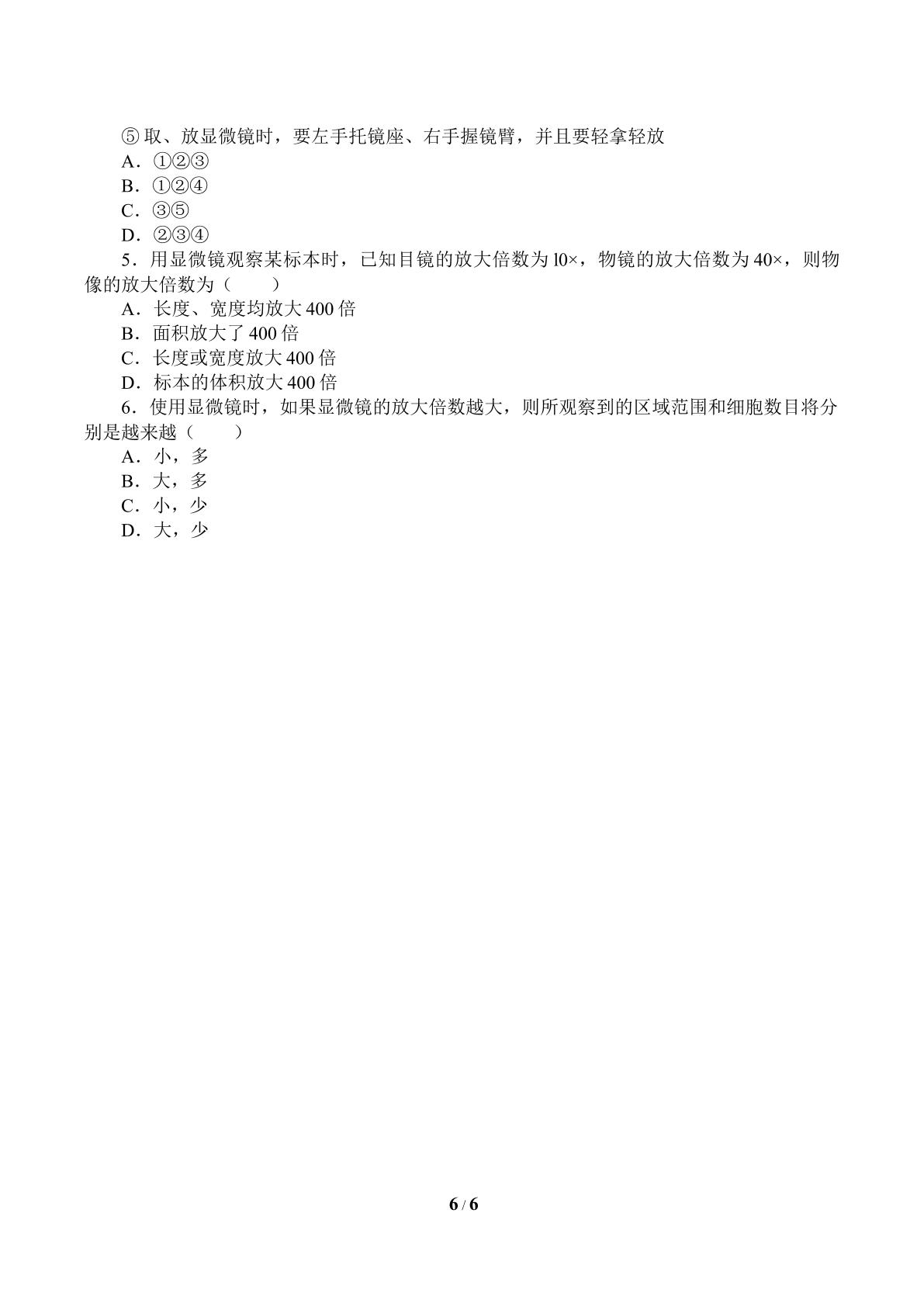 ⑤取、放显微镜时，要左手托镜座、右手握镜臂，并且要轻拿轻放

A.①②③

B.①②④

C.③⑤

D.②③④

5.用显微镜观察某标本时，已知目镜的放大倍数为l0×，物镜的放大倍数为40×，则物像的放大倍数为（　　）

A.长度、宽度均放大400倍

B.面积放大了400倍

C.长度或宽度放大400倍

D.标本的体积放大400倍

6.使用显微镜时，如果显微镜的放大倍数越大，则所观察到的区域范围和细胞数目将分别是越来越（　　）

A.小，多

B.大，多

C.小，少

D.大，少

6 / 6